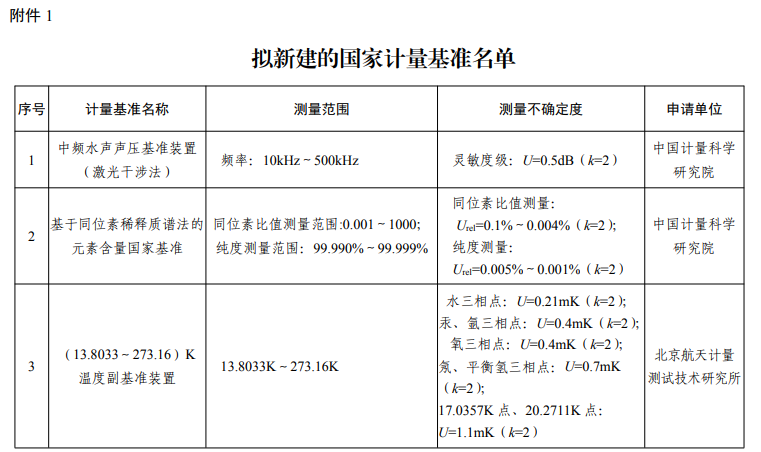 附件 1

拟新建的国家计量基准名单

| 序号 | 计量基准名称 | 测量范围 | 测量不确定度 | 申请单位 |
|---|---|---|---|---|
| 1 | 中频水声声压基准装置（激光干涉法） | 频率：10kHz ~ 500kHz | 灵敏度级：$U$=0.5dB（$k$=2） | 中国计量科学研究院 |
| 2 | 基于同位素稀释质谱法的元素含量国家基准 | 同位素比值测量范围:0.001 ~ 1000; 纯度测量范围：99.990% ~ 99.999% | 同位素比值测量: $U_{rel}$=0.1% ~ 0.004%（$k$=2）; 纯度测量: $U_{rel}$=0.005% ~ 0.001%（$k$=2） | 中国计量科学研究院 |
| 3 | （13.8033 ~ 273.16）K 温度副基准装置 | 13.8033K ~ 273.16K | 水三相点：$U$=0.21mK（$k$=2）; 汞、氩三相点：$U$=0.4mK（$k$=2）; 氧三相点：$U$=0.4mK（$k$=2）; 氖、平衡氢三相点：$U$=0.7mK（$k$=2）; 17.0357K 点、20.2711K 点：$U$=1.1mK（$k$=2） | 北京航天计量测试技术研究所 |